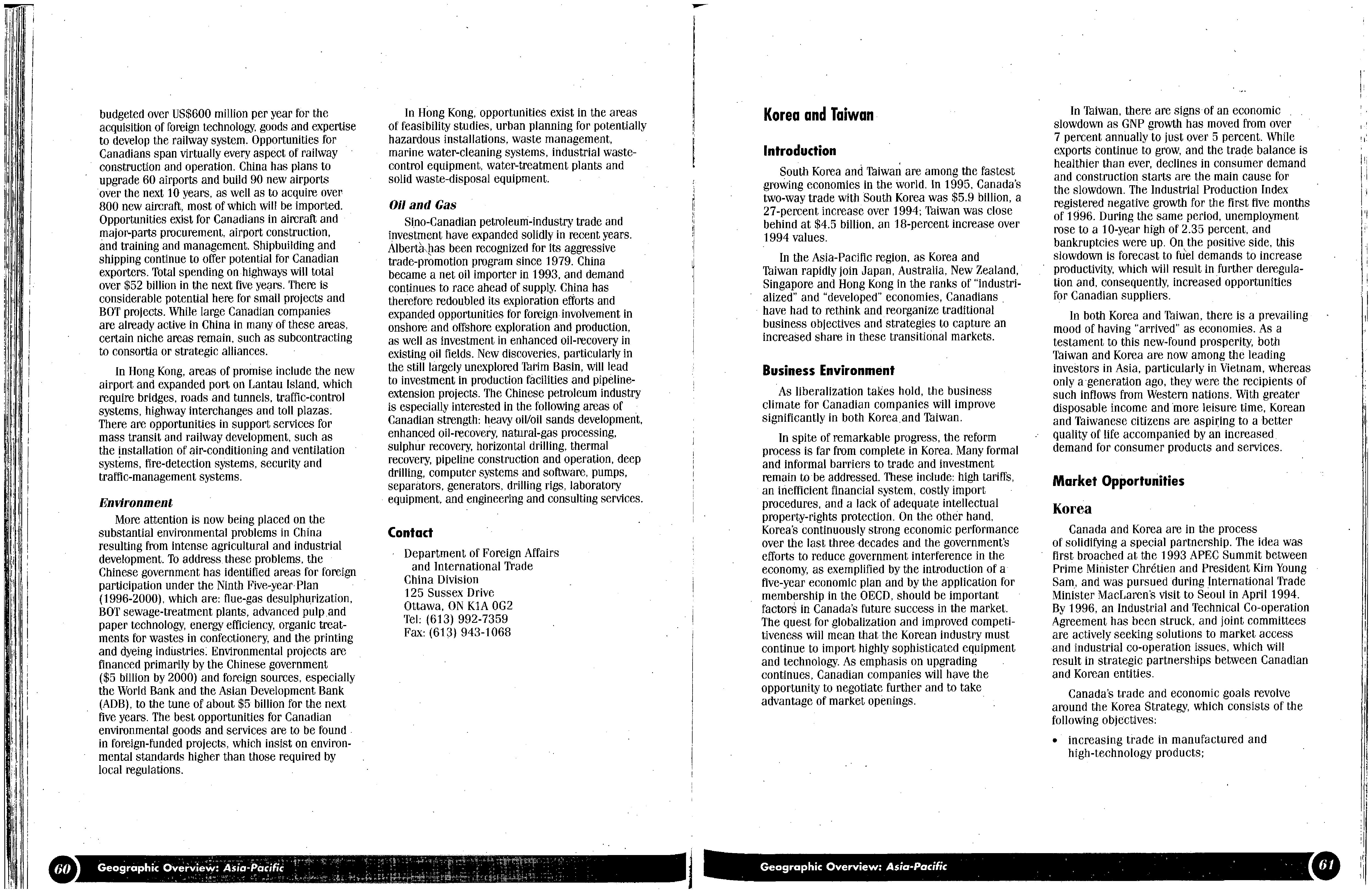 budgeted over US$600 million per year for the acquisition of foreign technology, goods and expertise to develop the railway system. Opportunities for Canadians span virtually every aspect of railway construction and operation. China has plans to upgrade 60 airports and build 90 new airports over the next 10 years, as well as to acquire over 800 new aircraft, most of which will be imported. Opportunities exist for Canadians in aircraft and major-parts procurement, airport construction, and training and management. Shipbuilding and shipping continue to offer potential for Canadian exporters. Total spending on highways will total over $52 billion in the next five years. There is considerable potential here for small projects and BOT projects. While large Canadian companies are already active in China in many of these areas, certain niche areas remain, such as subcontracting to consortia or strategic alliances.

In Hong Kong, areas of promise include the new airport and expanded port on Lantau Island, which require bridges, roads and tunnels, traffic-control systems, highway interchanges and toll plazas. There are opportunities in support services for mass transit and railway development, such as the installation of air-conditioning and ventilation systems, fire-detection systems, security and traffic-management systems.

Environment

More attention is now being placed on the substantial environmental problems in China resulting from intense agricultural and industrial development. To address these problems, the Chinese government has identified areas for foreign participation under the Ninth Five-year Plan (1996-2000), which are: flue-gas desulphurization, BOT sewage-treatment plants, advanced pulp and paper technology, energy efficiency, organic treatments for wastes in confectionery, and the printing and dyeing industries. Environmental projects are financed primarily by the Chinese government ($5 billion by 2000) and foreign sources, especially the World Bank and the Asian Development Bank (ADB), to the tune of about $5 billion for the next five years. The best opportunities for Canadian environmental goods and services are to be found in foreign-funded projects, which insist on environmental standards higher than those required by local regulations.

In Hong Kong, opportunities exist in the areas of feasibility studies, urban planning for potentially hazardous installations, waste management, marine water-cleaning systems, industrial waste-control equipment, water-treatment plants and solid waste-disposal equipment.

Oil and Gas

Sino-Canadian petroleum-industry trade and investment have expanded solidly in recent years. Alberta has been recognized for its aggressive trade-promotion program since 1979. China became a net oil importer in 1993, and demand continues to race ahead of supply. China has therefore redoubled its exploration efforts and expanded opportunities for foreign involvement in onshore and offshore exploration and production, as well as investment in enhanced oil-recovery in existing oil fields. New discoveries, particularly in the still largely unexplored Tarim Basin, will lead to investment in production facilities and pipeline-extension projects. The Chinese petroleum industry is especially interested in the following areas of Canadian strength: heavy oil/oil sands development, enhanced oil-recovery, natural-gas processing, sulphur recovery, horizontal drilling, thermal recovery, pipeline construction and operation, deep drilling, computer systems and software, pumps, separators, generators, drilling rigs, laboratory equipment, and engineering and consulting services.

Contact

Department of Foreign Affairs and International Trade
China Division
125 Sussex Drive
Ottawa, ON K1A 0G2
Tel: (613) 992-7359
Fax: (613) 943-1068

60 Geographic Overview: Asia-Pacific

Korea and Taiwan

Introduction

South Korea and Taiwan are among the fastest growing economies in the world. In 1995, Canada's two-way trade with South Korea was $5.9 billion, a 27-percent increase over 1994; Taiwan was close behind at $4.5 billion, an 18-percent increase over 1994 values.

In the Asia-Pacific region, as Korea and Taiwan rapidly join Japan, Australia, New Zealand, Singapore and Hong Kong in the ranks of "industrialized" and "developed" economies, Canadians have had to rethink and reorganize traditional business objectives and strategies to capture an increased share in these transitional markets.

Business Environment

As liberalization takes hold, the business climate for Canadian companies will improve significantly in both Korea and Taiwan.

In spite of remarkable progress, the reform process is far from complete in Korea. Many formal and informal barriers to trade and investment remain to be addressed. These include: high tariffs, an inefficient financial system, costly import procedures, and a lack of adequate intellectual property-rights protection. On the other hand, Korea's continuously strong economic performance over the last three decades and the government's efforts to reduce government interference in the economy, as exemplified by the introduction of a five-year economic plan and by the application for membership in the OECD, should be important factors in Canada's future success in the market. The quest for globalization and improved competitiveness will mean that the Korean industry must continue to import highly sophisticated equipment and technology. As emphasis on upgrading continues, Canadian companies will have the opportunity to negotiate further and to take advantage of market openings.

In Taiwan, there are signs of an economic slowdown as GNP growth has moved from over 7 percent annually to just over 5 percent. While exports continue to grow, and the trade balance is healthier than ever, declines in consumer demand and construction starts are the main cause for the slowdown. The Industrial Production Index registered negative growth for the first five months of 1996. During the same period, unemployment rose to a 10-year high of 2.35 percent, and bankruptcies were up. On the positive side, this slowdown is forecast to fuel demands to increase productivity, which will result in further deregulation and, consequently, increased opportunities for Canadian suppliers.

In both Korea and Taiwan, there is a prevailing mood of having "arrived" as economies. As a testament to this new-found prosperity, both Taiwan and Korea are now among the leading investors in Asia, particularly in Vietnam, whereas only a generation ago, they were the recipients of such inflows from Western nations. With greater disposable income and more leisure time, Korean and Taiwanese citizens are aspiring to a better quality of life accompanied by an increased demand for consumer products and services.

Market Opportunities

Korea

Canada and Korea are in the process of solidifying a special partnership. The idea was first broached at the 1993 APEC Summit between Prime Minister Chrétien and President Kim Young Sam, and was pursued during International Trade Minister MacLaren's visit to Seoul in April 1994. By 1996, an Industrial and Technical Co-operation Agreement has been struck, and joint committees are actively seeking solutions to market access and industrial co-operation issues, which will result in strategic partnerships between Canadian and Korean entities.

Canada's trade and economic goals revolve around the Korea Strategy, which consists of the following objectives:

• increasing trade in manufactured and high-technology products;

Geographic Overview: Asia-Pacific 61